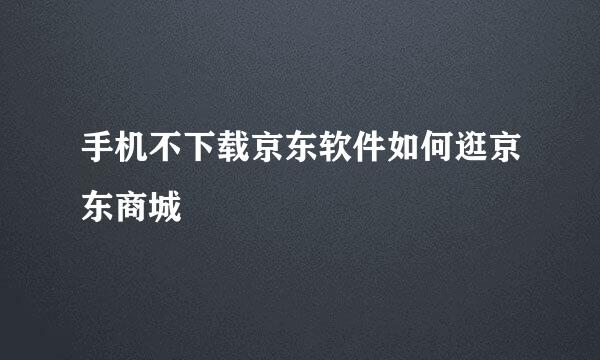 手机不下载京东软件如何逛京东商城